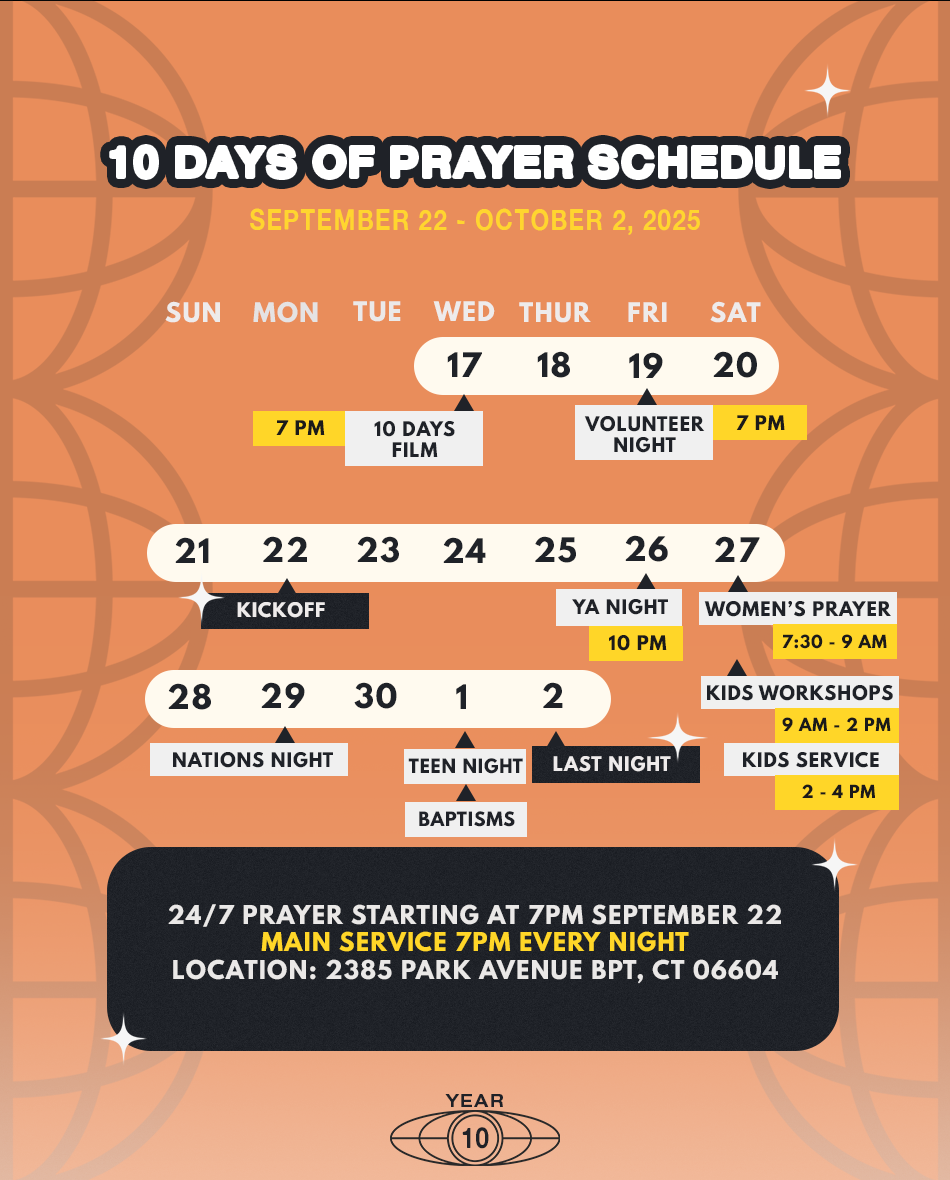 10 DAYS OF PRAYER SCHEDULE

SEPTEMBER 22 - OCTOBER 2, 2025

SUN MON TUE WED THUR FRI SAT

17 18 19 20

7 PM 10 DAYS FILM

VOLUNTEER NIGHT 7 PM

21 22 23 24 25 26 27

KICKOFF

YA NIGHT
10 PM

WOMEN'S PRAYER
7:30 - 9 AM

KIDS WORKSHOPS
9 AM - 2 PM

KIDS SERVICE
2 - 4 PM

28 29 30 1 2

NATIONS NIGHT

TEEN NIGHT

BAPTISMS

LAST NIGHT

24/7 PRAYER STARTING AT 7PM SEPTEMBER 22
MAIN SERVICE 7PM EVERY NIGHT
LOCATION: 2385 PARK AVENUE BPT, CT 06604

YEAR
10